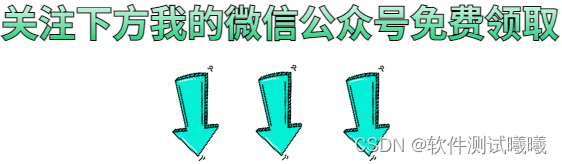 关注下方我的微信公众号免费领取

CSDN @软件测试曦曦